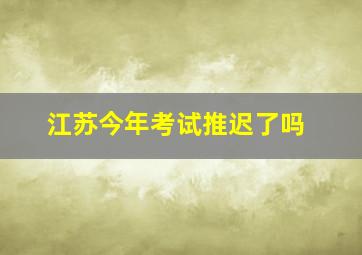 江苏今年考试推迟了吗